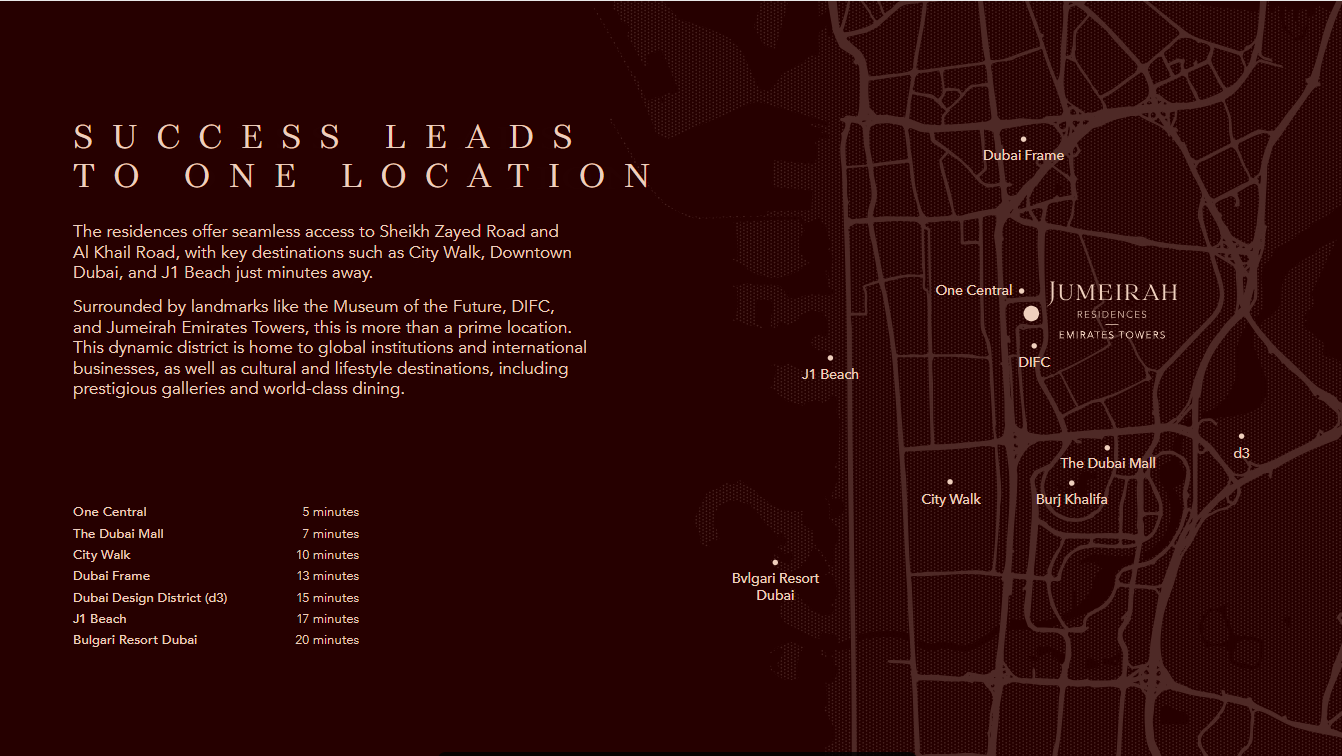 SUCCESS LEADS TO ONE LOCATION

The residences offer seamless access to Sheikh Zayed Road and Al Khail Road, with key destinations such as City Walk, Downtown Dubai, and J1 Beach just minutes away.

Surrounded by landmarks like the Museum of the Future, DIFC, and Jumeirah Emirates Towers, this is more than a prime location. This dynamic district is home to global institutions and international businesses, as well as cultural and lifestyle destinations, including prestigious galleries and world-class dining.

| | |
|---|---|
| One Central | 5 minutes |
| The Dubai Mall | 7 minutes |
| City Walk | 10 minutes |
| Dubai Frame | 13 minutes |
| Dubai Design District (d3) | 15 minutes |
| J1 Beach | 17 minutes |
| Bulgari Resort Dubai | 20 minutes |

Dubai Frame

One Central

JUMEIRAH
RESIDENCES
EMIRATES TOWERS

DIFC

J1 Beach

The Dubai Mall

d3

City Walk

Burj Khalifa

Bvlgari Resort Dubai